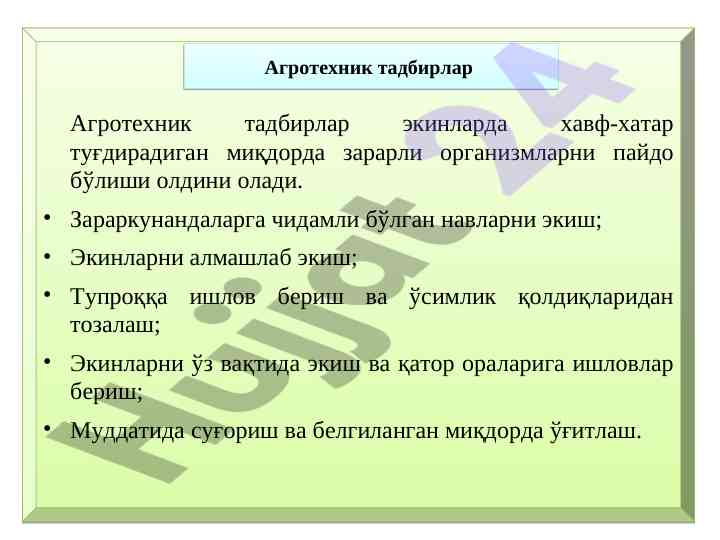 Агротехник тадбирлар

Агротехник тадбирлар экинларда хавф-хатар туғдирадиган миқдорда зарарли организмларни пайдо бўлиши олдини олади.

• Зараркунандаларга чидамли бўлган навларни экиш;
• Экинларни алмашлаб экиш;
• Тупроққа ишлов бериш ва ўсимлик қолдиқларидан тозалаш;
• Экинларни ўз вақтида экиш ва қатор ораларига ишловлар бериш;
• Муддатида суғориш ва белгиланган миқдорда ўғитлаш.

Hujjat24